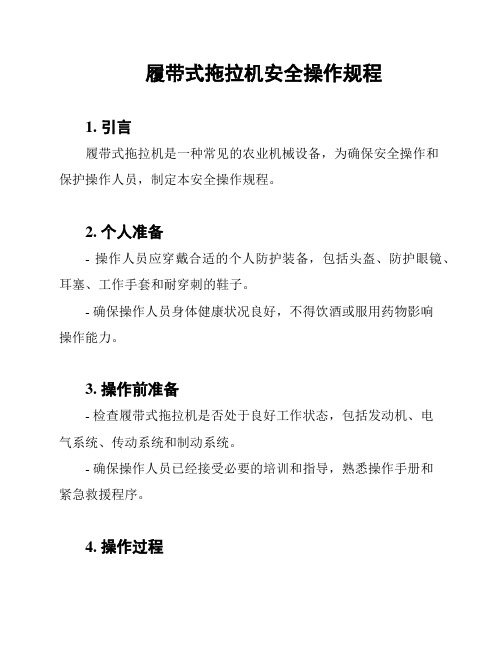 履带式拖拉机安全操作规程

1. 引言

履带式拖拉机是一种常见的农业机械设备，为确保安全操作和保护操作人员，制定本安全操作规程。

2. 个人准备

- 操作人员应穿戴合适的个人防护装备，包括头盔、防护眼镜、耳塞、工作手套和耐穿刺的鞋子。

- 确保操作人员身体健康状况良好，不得饮酒或服用药物影响操作能力。

3. 操作前准备

- 检查履带式拖拉机是否处于良好工作状态，包括发动机、电气系统、传动系统和制动系统。

- 确保操作人员已经接受必要的培训和指导，熟悉操作手册和紧急救援程序。

4. 操作过程